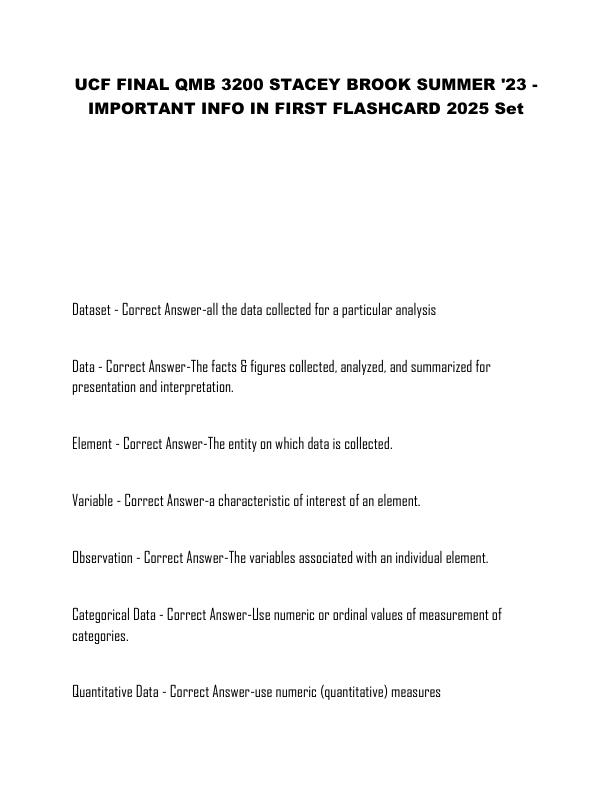 UCF FINAL QMB 3200 STACEY BROOK SUMMER '23 - IMPORTANT INFO IN FIRST FLASHCARD 2025 Set

Dataset - Correct Answer-all the data collected for a particular analysis

Data - Correct Answer-The facts & figures collected, analyzed, and summarized for presentation and interpretation.

Element - Correct Answer-The entity on which data is collected.

Variable - Correct Answer-a characteristic of interest of an element.

Observation - Correct Answer-The variables associated with an individual element.

Categorical Data - Correct Answer-Use numeric or ordinal values of measurement of categories.

Quantitative Data - Correct Answer-use numeric (quantitative) measures